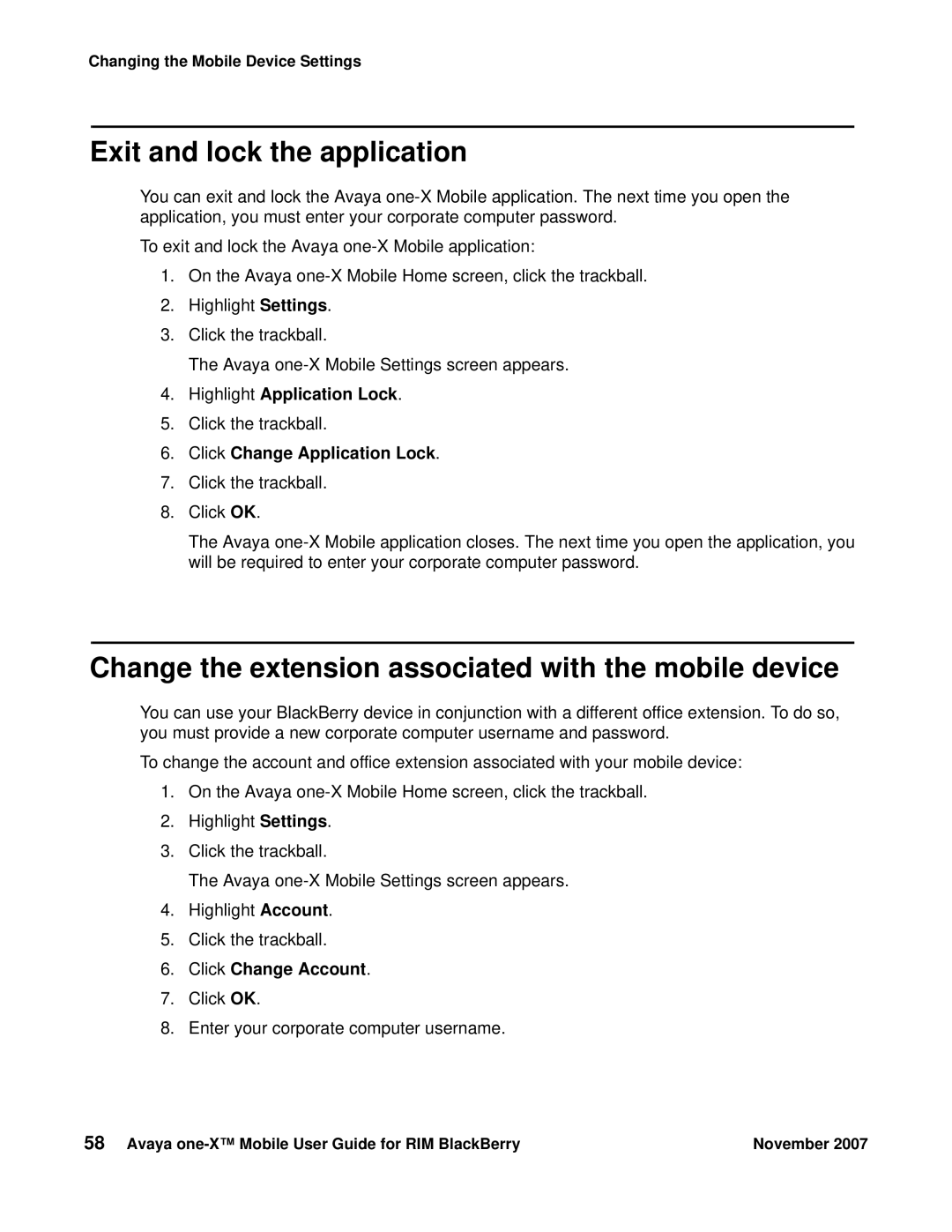 Changing the Mobile Device Settings

Exit and lock the application

You can exit and lock the Avaya one-X Mobile application. The next time you open the application, you must enter your corporate computer password.

To exit and lock the Avaya one-X Mobile application:

1. On the Avaya one-X Mobile Home screen, click the trackball.
2. Highlight Settings.
3. Click the trackball.
The Avaya one-X Mobile Settings screen appears.
4. Highlight Application Lock.
5. Click the trackball.
6. Click Change Application Lock.
7. Click the trackball.
8. Click OK.
The Avaya one-X Mobile application closes. The next time you open the application, you will be required to enter your corporate computer password.

Change the extension associated with the mobile device

You can use your BlackBerry device in conjunction with a different office extension. To do so, you must provide a new corporate computer username and password.

To change the account and office extension associated with your mobile device:

1. On the Avaya one-X Mobile Home screen, click the trackball.
2. Highlight Settings.
3. Click the trackball.
The Avaya one-X Mobile Settings screen appears.
4. Highlight Account.
5. Click the trackball.
6. Click Change Account.
7. Click OK.
8. Enter your corporate computer username.

58 Avaya one-X™ Mobile User Guide for RIM BlackBerry November 2007